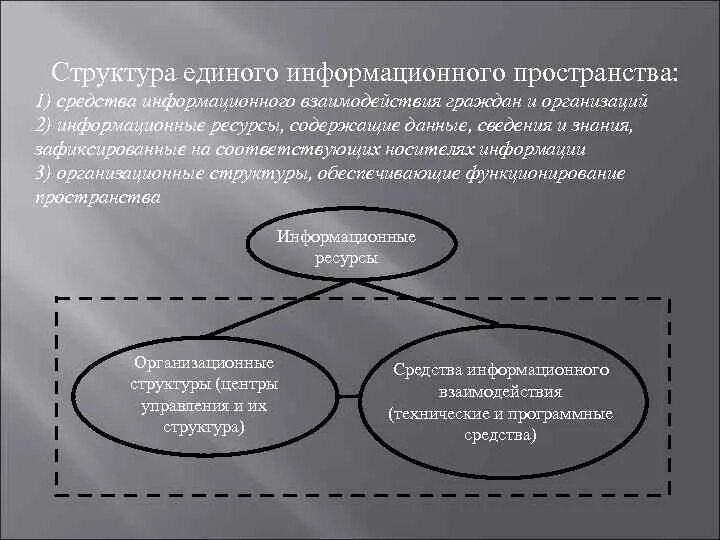 Структура единого информационного пространства:
1) средства информационного взаимодействия граждан и организаций
2) информационные ресурсы, содержащие данные, сведения и знания, зафиксированные на соответствующих носителях информации
3) организационные структуры, обеспечивающие функционирование пространства

Информационные ресурсы

Организационные структуры (центры управления и их структура)

Средства информационного взаимодействия (технические и программные средства)